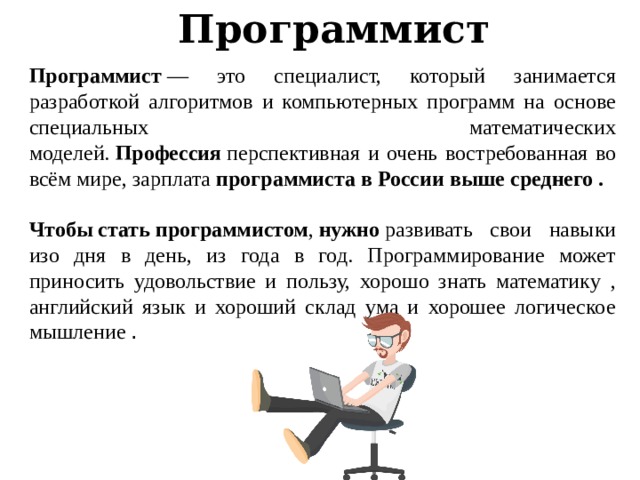 Программист

Программист — это специалист, который занимается разработкой алгоритмов и компьютерных программ на основе специальных математических моделей. Профессия перспективная и очень востребованная во всём мире, зарплата программиста в России выше среднего .

Чтобы стать программистом, нужно развивать свои навыки изо дня в день, из года в год. Программирование может приносить удовольствие и пользу, хорошо знать математику , английский язык и хороший склад ума и хорошее логическое мышление .